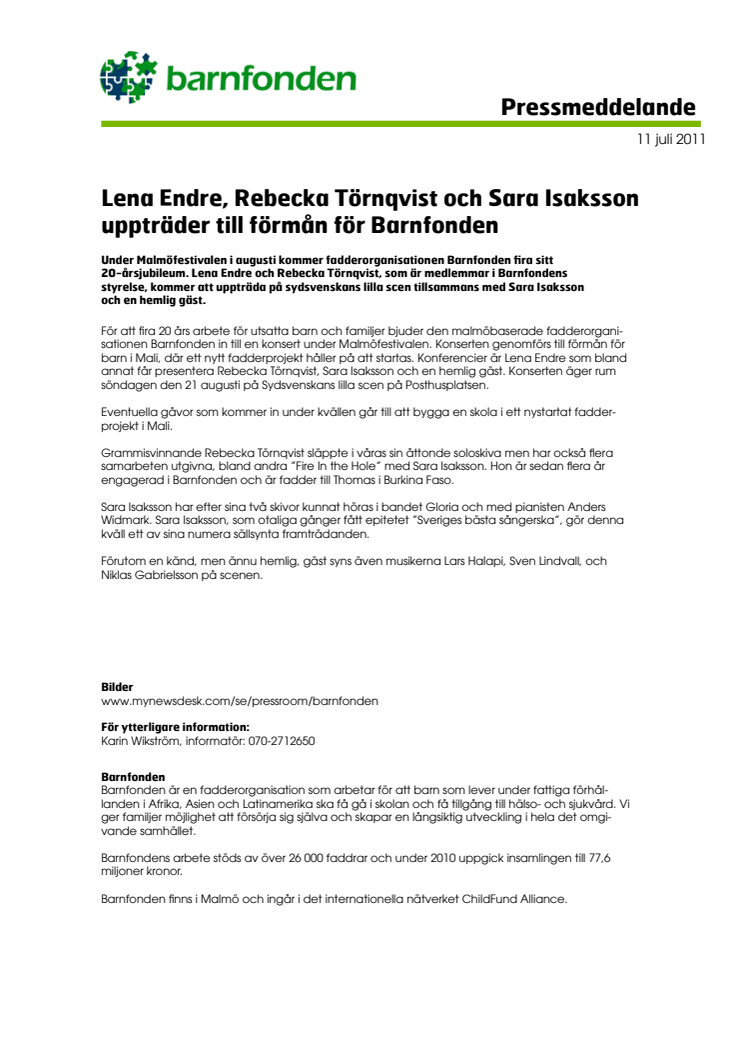 barnfonden

Pressmeddelande

11 juli 2011

Lena Endre, Rebecka Törnqvist och Sara Isaksson uppträder till förmån för Barnfonden

Under Malmöfestivalen i augusti kommer fadderorganisationen Barnfonden fira sitt 20-årsjubileum. Lena Endre och Rebecka Törnqvist, som är medlemmar i Barnfondens styrelse, kommer att uppträda på sydsvenskans lilla scen tillsammans med Sara Isaksson och en hemlig gäst.

För att fira 20 års arbete för utsatta barn och familjer bjuder den malmöbaserade fadderorganisationen Barnfonden in till en konsert under Malmöfestivalen. Konserten genomförs till förmån för barn i Mali, där ett nytt fadderprojekt håller på att startas. Konferencier är Lena Endre som bland annat får presentera Rebecka Törnqvist, Sara Isaksson och en hemlig gäst. Konserten äger rum söndagen den 21 augusti på Sydsvenskans lilla scen på Posthusplatsen.

Eventuella gåvor som kommer in under kvällen går till att bygga en skola i ett nystartat fadderprojekt i Mali.

Grammisvinnande Rebecka Törnqvist släppte i våras sin åttonde soloskiva men har också flera samarbeten utgivna, bland andra "Fire In the Hole" med Sara Isaksson. Hon är sedan flera år engagerad i Barnfonden och är fadder till Thomas i Burkina Faso.

Sara Isaksson har efter sina två skivor kunnat höras i bandet Gloria och med pianisten Anders Widmark. Sara Isaksson, som otaliga gånger fått epitetet "Sveriges bästa sångerska", gör denna kväll ett av sina numera sällsynta framträdanden.

Förutom en känd, men ännu hemlig, gäst syns även musikerna Lars Halapi, Sven Lindvall, och Niklas Gabrielsson på scenen.

Bilder
www.mynewsdesk.com/se/pressroom/barnfonden

För ytterligare information:
Karin Wikström, informatör: 070-2712650

Barnfonden
Barnfonden är en fadderorganisation som arbetar för att barn som lever under fattiga förhållanden i Afrika, Asien och Latinamerika ska få gå i skolan och få tillgång till hälso- och sjukvård. Vi ger familjer möjlighet att försörja sig själva och skapar en långsiktig utveckling i hela det omgivande samhället.

Barnfondens arbete stöds av över 26 000 faddrar och under 2010 uppgick insamlingen till 77,6 miljoner kronor.

Barnfonden finns i Malmö och ingår i det internationella nätverket ChildFund Alliance.